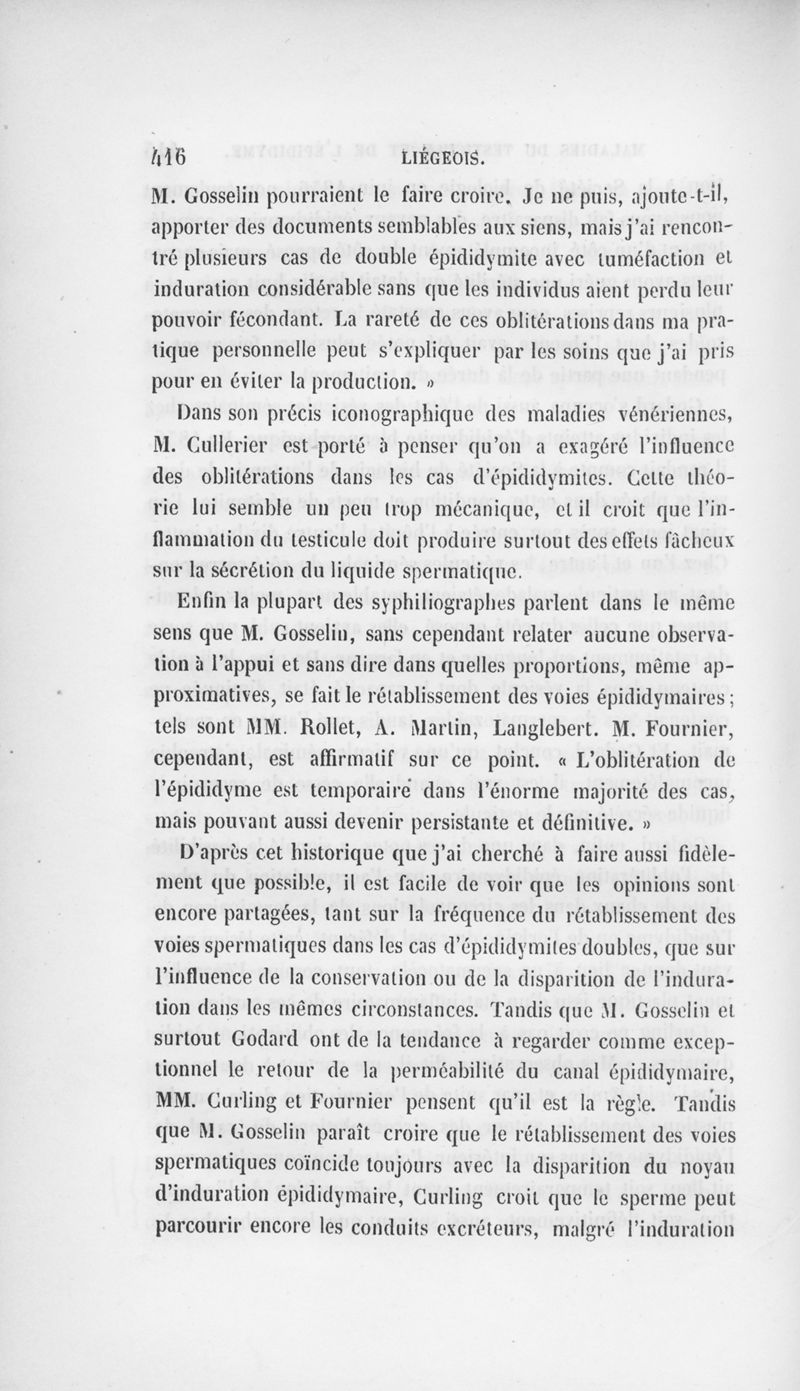 416 LIÉGEOIS.

M. Gosselin pourraient le faire croire. Je ne puis, ajoute-t-il, apporter des documents semblables aux siens, mais j'ai rencontré plusieurs cas de double épididymite avec tuméfaction et induration considérable sans que les individus aient perdu leur pouvoir fécondant. La rareté de ces oblitérations dans ma pratique personnelle peut s'expliquer par les soins que j'ai pris pour en éviter la production. »

Dans son précis iconographique des maladies vénériennes, M. Cullerier est porté à penser qu'on a exagéré l'influence des oblitérations dans les cas d'épididymites. Cette théorie lui semble un peu trop mécanique, et il croit que l'inflammation du testicule doit produire surtout des effets fâcheux sur la sécrétion du liquide spermatique.

Enfin la plupart des syphiliographes parlent dans le même sens que M. Gosselin, sans cependant relater aucune observation à l'appui et sans dire dans quelles proportions, même approximatives, se fait le rétablissement des voies épididymaires; tels sont MM. Rollet, A. Martin, Langlebert. M. Fournier, cependant, est affirmatif sur ce point. « L'oblitération de l'épididyme est temporaire dans l'énorme majorité des cas, mais pouvant aussi devenir persistante et définitive. »

D'après cet historique que j'ai cherché à faire aussi fidèlement que possible, il est facile de voir que les opinions sont encore partagées, tant sur la fréquence du rétablissement des voies spermatiques dans les cas d'épididymites doubles, que sur l'influence de la conservation ou de la disparition de l'induration dans les mêmes circonstances. Tandis que M. Gosselin et surtout Godard ont de la tendance à regarder comme exceptionnel le retour de la perméabilité du canal épididymaire, MM. Curling et Fournier pensent qu'il est la règle. Tandis que M. Gosselin paraît croire que le rétablissement des voies spermatiques coïncide toujours avec la disparition du noyau d'induration épididymaire, Curling croit que le sperme peut parcourir encore les conduits excréteurs, malgré l'induration